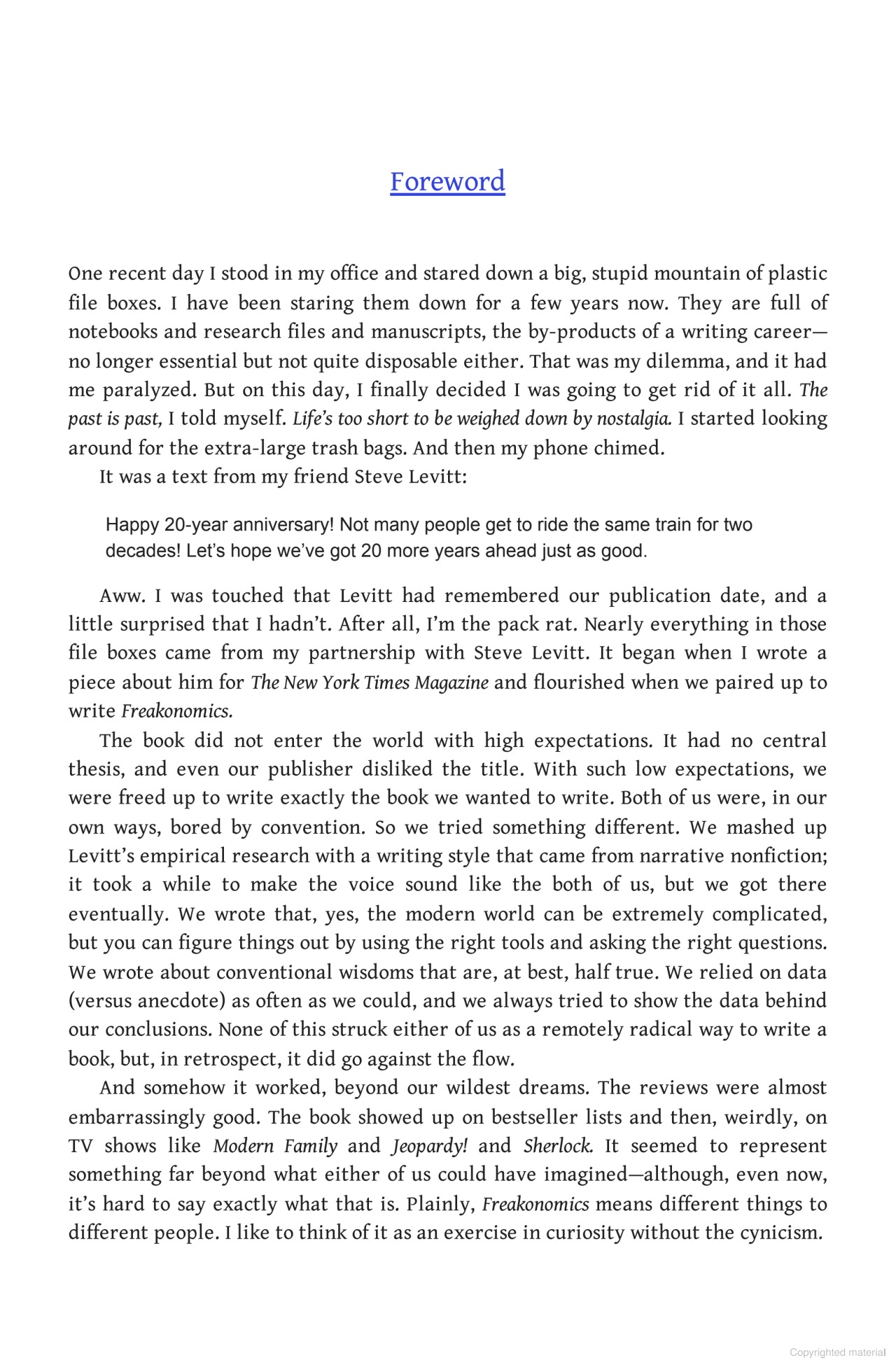 Foreword

One recent day I stood in my office and stared down a big, stupid mountain of plastic file boxes. I have been staring them down for a few years now. They are full of notebooks and research files and manuscripts, the by-products of a writing career—no longer essential but not quite disposable either. That was my dilemma, and it had me paralyzed. But on this day, I finally decided I was going to get rid of it all. The past is past, I told myself. Life's too short to be weighed down by nostalgia. I started looking around for the extra-large trash bags. And then my phone chimed.

It was a text from my friend Steve Levitt:

Happy 20-year anniversary! Not many people get to ride the same train for two decades! Let's hope we've got 20 more years ahead just as good.

Aww. I was touched that Levitt had remembered our publication date, and a little surprised that I hadn't. After all, I'm the pack rat. Nearly everything in those file boxes came from my partnership with Steve Levitt. It began when I wrote a piece about him for The New York Times Magazine and flourished when we paired up to write Freakonomics.

The book did not enter the world with high expectations. It had no central thesis, and even our publisher disliked the title. With such low expectations, we were freed up to write exactly the book we wanted to write. Both of us were, in our own ways, bored by convention. So we tried something different. We mashed up Levitt's empirical research with a writing style that came from narrative nonfiction; it took a while to make the voice sound like the both of us, but we got there eventually. We wrote that, yes, the modern world can be extremely complicated, but you can figure things out by using the right tools and asking the right questions. We wrote about conventional wisdoms that are, at best, half true. We relied on data (versus anecdote) as often as we could, and we always tried to show the data behind our conclusions. None of this struck either of us as a remotely radical way to write a book, but, in retrospect, it did go against the flow.

And somehow it worked, beyond our wildest dreams. The reviews were almost embarrassingly good. The book showed up on bestseller lists and then, weirdly, on TV shows like Modern Family and Jeopardy! and Sherlock. It seemed to represent something far beyond what either of us could have imagined—although, even now, it's hard to say exactly what that is. Plainly, Freakonomics means different things to different people. I like to think of it as an exercise in curiosity without the cynicism.

Copyrighted material